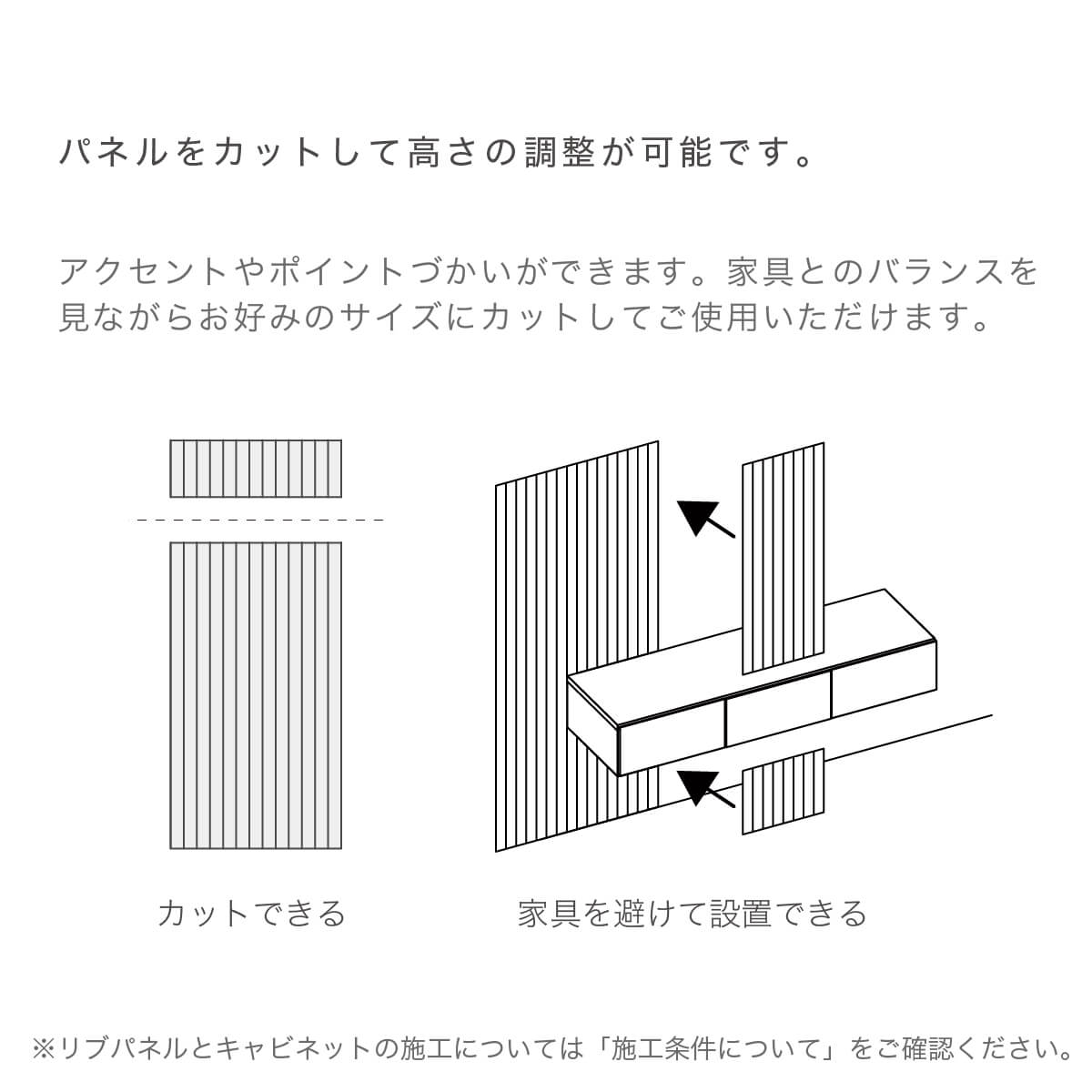 パネルをカットして高さの調整が可能です。

アクセントやポイントづかいができます。家具とのバランスを見ながらお好みのサイズにカットしてご使用いただけます。

カットできる

家具を避けて設置できる

※リブパネルとキャビネットの施工については「施工条件について」をご確認ください。